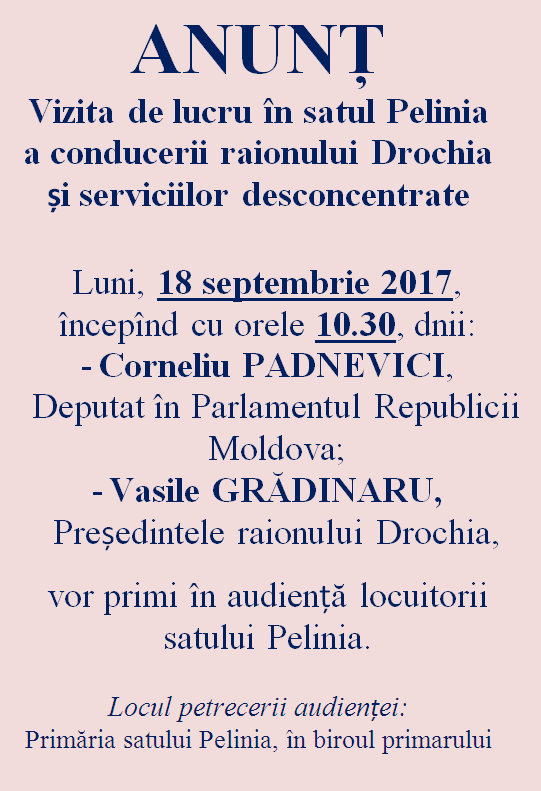 ANUNȚ

Vizita de lucru în satul Pelinia a conducerii raionului Drochia și serviciilor desconcentrate

Luni, 18 septembrie 2017, începînd cu orele 10.30, dnii:

- Corneliu PADNEVICI,
Deputat în Parlamentul Republicii Moldova;

- Vasile GRĂDINARU,
Președintele raionului Drochia,

vor primi în audiență locuitorii satului Pelinia.

Locul petrecerii audienței:
Primăria satului Pelinia, în biroul primarului